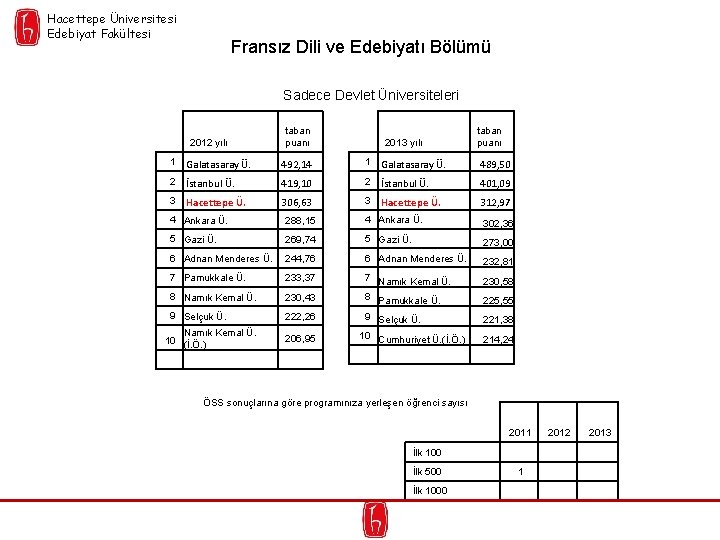 Hacettepe Üniversitesi
Edebiyat Fakültesi

Fransız Dili ve Edebiyatı Bölümü

Sadece Devlet Üniversiteleri

| | 2012 yılı | taban puanı |
|---|---|---|
| 1 | Galatasaray Ü. | 492,14 |
| 2 | İstanbul Ü. | 419,10 |
| 3 | Hacettepe Ü. | 306,63 |
| 4 | Ankara Ü. | 288,15 |
| 5 | Gazi Ü. | 269,74 |
| 6 | Adnan Menderes Ü. | 244,76 |
| 7 | Pamukkale Ü. | 233,37 |
| 8 | Namık Kemal Ü. | 230,43 |
| 9 | Selçuk Ü. | 222,26 |
| 10 | Namık Kemal Ü. (İ.Ö.) | 206,95 |
| | | |

| | 2013 yılı | taban puanı |
|---|---|---|
| 1 | Galatasaray Ü. | 489,50 |
| 2 | İstanbul Ü. | 401,09 |
| 3 | Hacettepe Ü. | 312,97 |
| 4 | Ankara Ü. | 302,36 |
| 5 | Gazi Ü. | 273,00 |
| 6 | Adnan Menderes Ü. | 232,81 |
| 7 | Namık Kemal Ü. | 230,58 |
| 8 | Pamukkale Ü. | 225,55 |
| 9 | Selçuk Ü. | 221,38 |
| 10 | Cumhuriyet Ü.(İ.Ö.) | 214,24 |
| | | |

ÖSS sonuçlarına göre programınıza yerleşen öğrenci sayısı

| | 2011 | 2012 | 2013 |
|---|---|---|---|
| İlk 100 | | | |
| İlk 500 | 1 | | |
| İlk 1000 | | | |